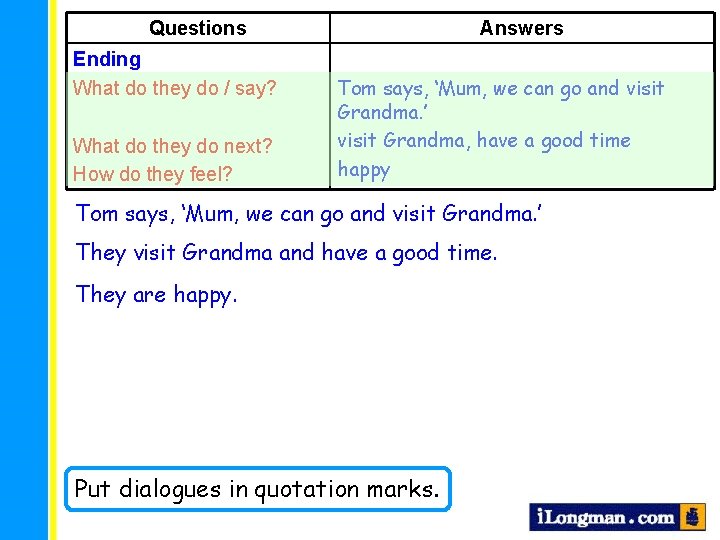 | Questions | Answers |
|---|---|
| Ending | |
| What do they do / say? | Tom says, 'Mum, we can go and visit Grandma.' |
| What do they do next? | visit Grandma, have a good time |
| How do they feel? | happy |

Tom says, 'Mum, we can go and visit Grandma.'

They visit Grandma and have a good time.

They are happy.

Put dialogues in quotation marks.

iLongman.com